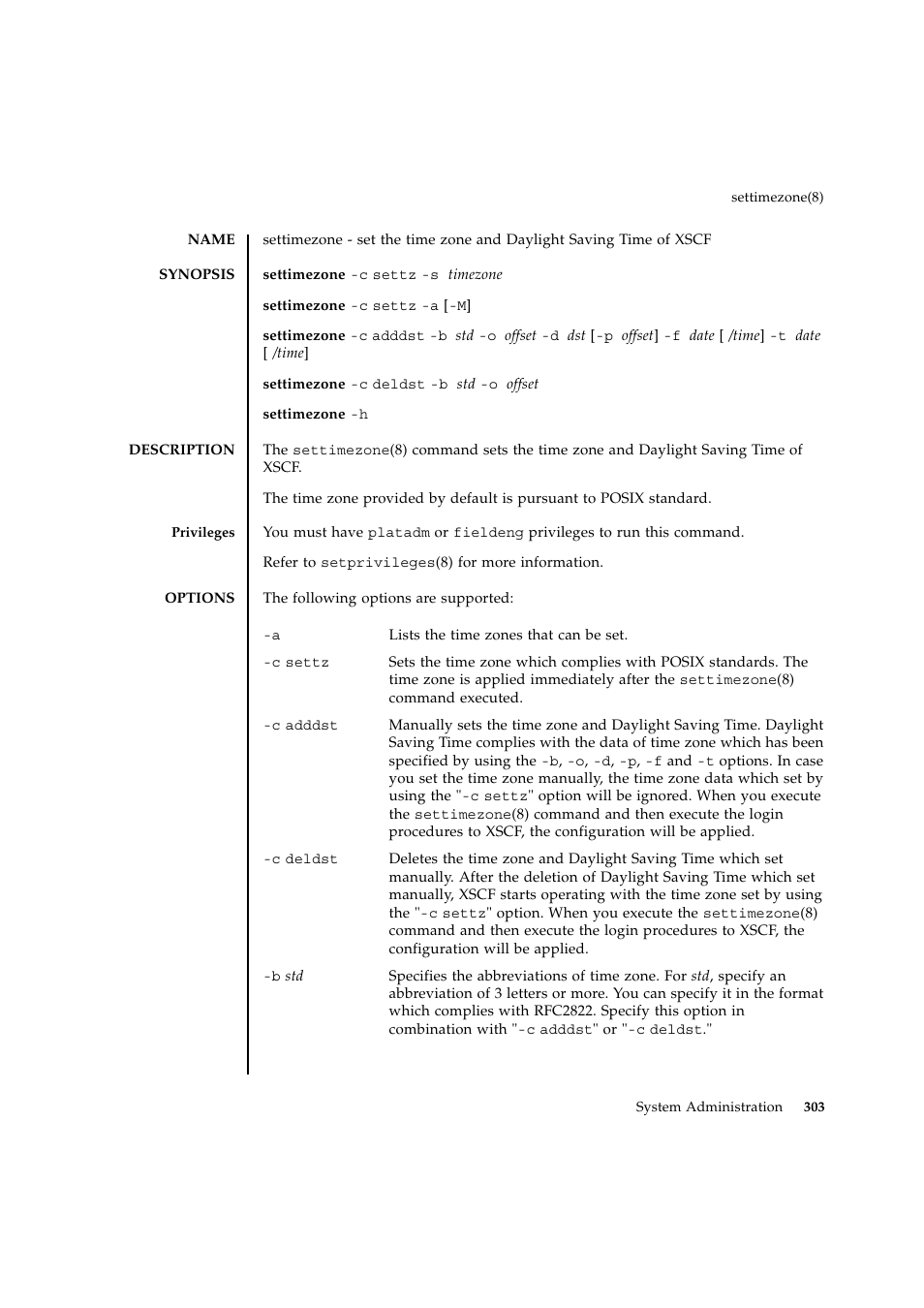 settimezone(8)

NAME

settimezone - set the time zone and Daylight Saving Time of XSCF

SYNOPSIS

settimezone -c settz -s timezone

settimezone -c settz -a [-M]

settimezone -c adddst -b std -o offset -d dst [-p offset] -f date [ /time] -t date [ /time]

settimezone -c deldst -b std -o offset

settimezone -h

DESCRIPTION

The settimezone(8) command sets the time zone and Daylight Saving Time of XSCF.

The time zone provided by default is pursuant to POSIX standard.

Privileges

You must have platadm or fieldeng privileges to run this command.

Refer to setprivileges(8) for more information.

OPTIONS

The following options are supported:

| | |
|---|---|
| -a | Lists the time zones that can be set. |
| -c settz | Sets the time zone which complies with POSIX standards. The time zone is applied immediately after the settimezone(8) command executed. |
| -c adddst | Manually sets the time zone and Daylight Saving Time. Daylight Saving Time complies with the data of time zone which has been specified by using the -b, -o, -d, -p, -f and -t options. In case you set the time zone manually, the time zone data which set by using the "-c settz" option will be ignored. When you execute the settimezone(8) command and then execute the login procedures to XSCF, the configuration will be applied. |
| -c deldst | Deletes the time zone and Daylight Saving Time which set manually. After the deletion of Daylight Saving Time which set manually, XSCF starts operating with the time zone set by using the "-c settz" option. When you execute the settimezone(8) command and then execute the login procedures to XSCF, the configuration will be applied. |
| -b std | Specifies the abbreviations of time zone. For std, specify an abbreviation of 3 letters or more. You can specify it in the format which complies with RFC2822. Specify this option in combination with "-c adddst" or "-c deldst." |

System Administration 303